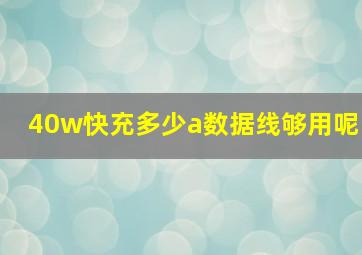 40w快充多少a数据线够用呢